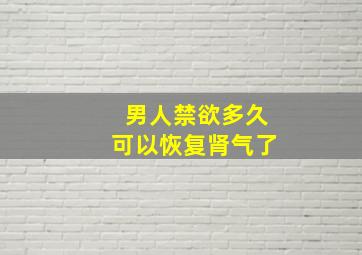 男人禁欲多久
可以恢复肾气了